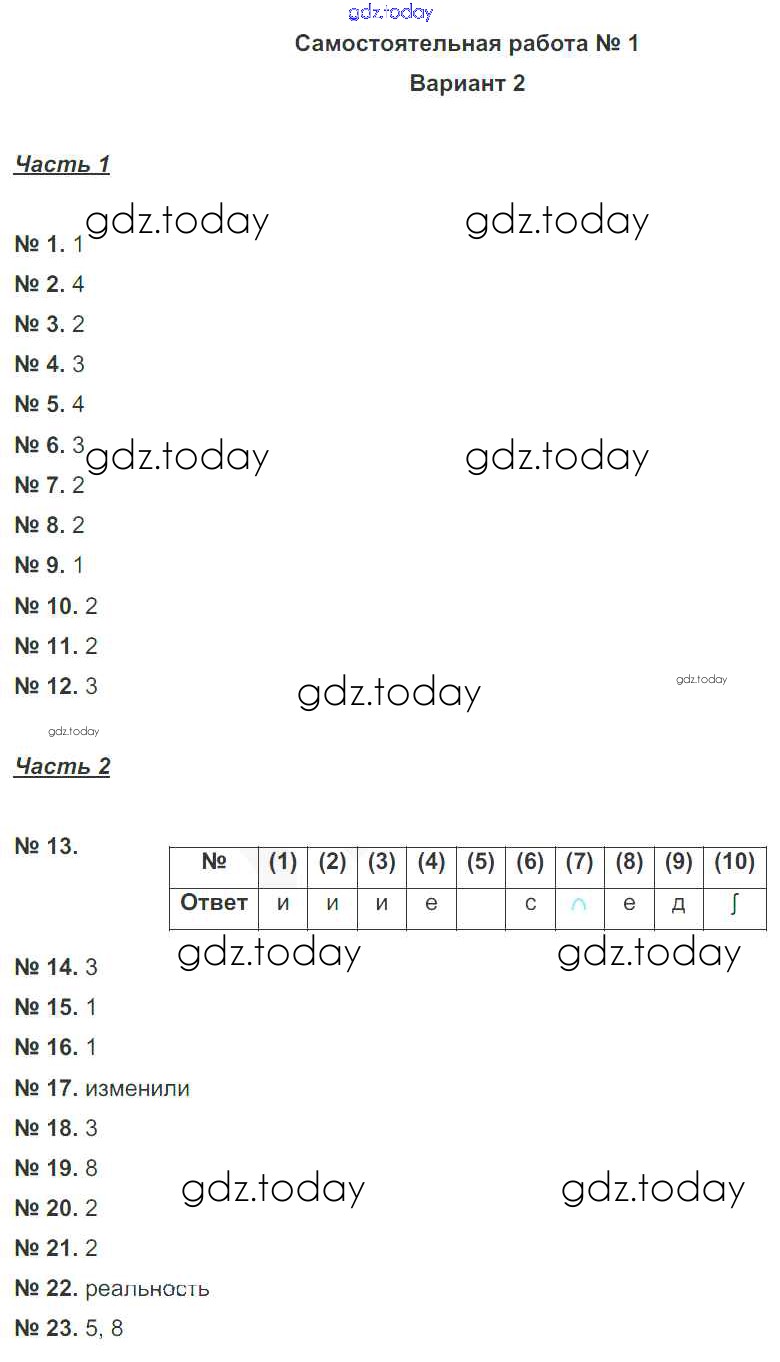 gdz.today

Самостоятельная работа № 1

Вариант 2

Часть 1

gdz.today gdz.today

№ 1. 1

№ 2. 4

№ 3. 2

№ 4. 3

№ 5. 4

№ 6. 3 gdz.today gdz.today

№ 7. 2

№ 8. 2

№ 9. 1

№ 10. 2

№ 11. 2

№ 12. 3 gdz.today gdz.today

gdz.today

Часть 2

№ 13.

| № | (1) | (2) | (3) | (4) | (5) | (6) | (7) | (8) | (9) | (10) |
|---|---|---|---|---|---|---|---|---|---|---|
| Ответ | и | и | и | е | | с | ∩ | е | д | ∫ |

gdz.today gdz.today

№ 14. 3

№ 15. 1

№ 16. 1

№ 17. изменили

№ 18. 3

№ 19. 8

gdz.today gdz.today

№ 20. 2

№ 21. 2

№ 22. реальность

№ 23. 5, 8